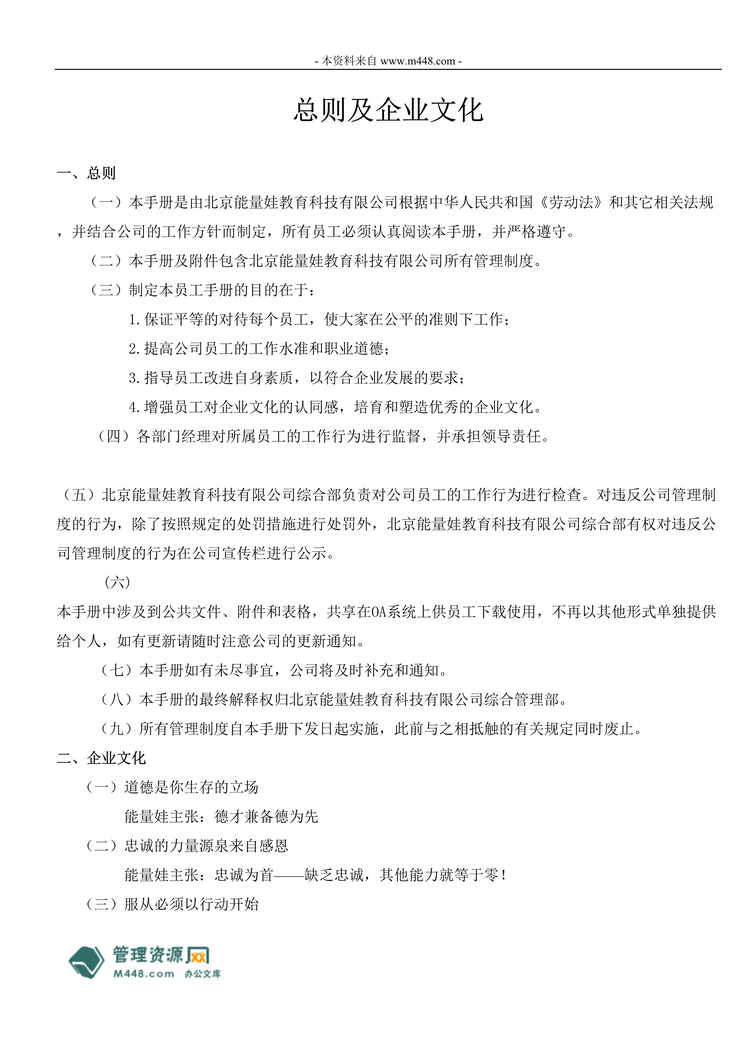 - 本资料来自 www.m448.com -

总则及企业文化

一、总则

（一）本手册是由北京能量娃教育科技有限公司根据中华人民共和国《劳动法》和其它相关法规，并结合公司的工作方针而制定，所有员工必须认真阅读本手册，并严格遵守。

（二）本手册及附件包含北京能量娃教育科技有限公司所有管理制度。

（三）制定本员工手册的目的在于：

1.保证平等的对待每个员工，使大家在公平的准则下工作；

2.提高公司员工的工作水准和职业道德；

3.指导员工改进自身素质，以符合企业发展的要求；

4.增强员工对企业文化的认同感，培育和塑造优秀的企业文化。

（四）各部门经理对所属员工的工作行为进行监督，并承担领导责任。

（五）北京能量娃教育科技有限公司综合部负责对公司员工的工作行为进行检查。对违反公司管理制度的行为，除了按照规定的处罚措施进行处罚外，北京能量娃教育科技有限公司综合部有权对违反公司管理制度的行为在公司宣传栏进行公示。

（六）

本手册中涉及到公共文件、附件和表格，共享在OA系统上供员工下载使用，不再以其他形式单独提供给个人，如有更新请随时注意公司的更新通知。

（七）本手册如有未尽事宜，公司将及时补充和通知。

（八）本手册的最终解释权归北京能量娃教育科技有限公司综合管理部。

（九）所有管理制度自本手册下发日起实施，此前与之相抵触的有关规定同时废止。

二、企业文化

（一）道德是你生存的立场

能量娃主张：德才兼备德为先

（二）忠诚的力量源泉来自感恩

能量娃主张：忠诚为首——缺乏忠诚，其他能力就等于零！

（三）服从必须以行动开始

管理资源网
M448.com 办公文库